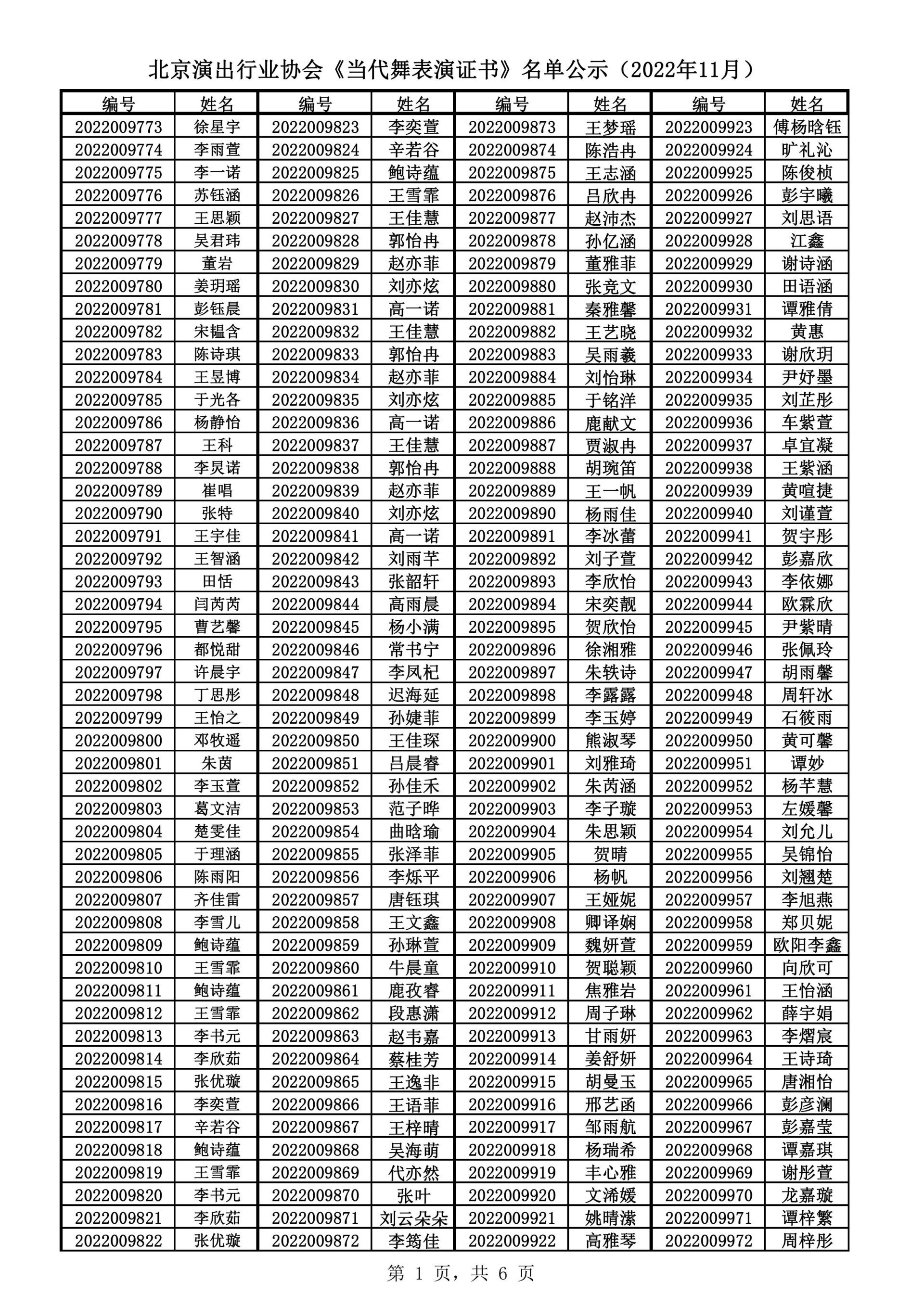 北京演出行业协会《当代舞表演证书》名单公示（2022年11月）

| 编号 | 姓名 | 编号 | 姓名 | 编号 | 姓名 | 编号 | 姓名 |
|---|---|---|---|---|---|---|---|
| 2022009773 | 徐星宇 | 2022009823 | 李奕萱 | 2022009873 | 王梦瑶 | 2022009923 | 傅杨晗钰 |
| 2022009774 | 李雨萱 | 2022009824 | 辛若谷 | 2022009874 | 陈浩冉 | 2022009924 | 旷礼沁 |
| 2022009775 | 李一诺 | 2022009825 | 鲍诗蕴 | 2022009875 | 王志涵 | 2022009925 | 陈俊桢 |
| 2022009776 | 苏钰涵 | 2022009826 | 王雪霏 | 2022009876 | 吕欣冉 | 2022009926 | 彭宇曦 |
| 2022009777 | 王思颖 | 2022009827 | 王佳慧 | 2022009877 | 赵沛杰 | 2022009927 | 刘思语 |
| 2022009778 | 吴君玮 | 2022009828 | 郭怡冉 | 2022009878 | 孙亿涵 | 2022009928 | 江鑫 |
| 2022009779 | 董岩 | 2022009829 | 赵亦菲 | 2022009879 | 董雅菲 | 2022009929 | 谢诗涵 |
| 2022009780 | 姜玥瑶 | 2022009830 | 刘亦炫 | 2022009880 | 张竞文 | 2022009930 | 田语涵 |
| 2022009781 | 彭钰晨 | 2022009831 | 高一诺 | 2022009881 | 秦雅馨 | 2022009931 | 谭雅倩 |
| 2022009782 | 宋韫含 | 2022009832 | 王佳慧 | 2022009882 | 王艺晓 | 2022009932 | 黄惠 |
| 2022009783 | 陈诗琪 | 2022009833 | 郭怡冉 | 2022009883 | 吴雨羲 | 2022009933 | 谢欣玥 |
| 2022009784 | 王昱博 | 2022009834 | 赵亦菲 | 2022009884 | 刘怡琳 | 2022009934 | 尹妤墨 |
| 2022009785 | 于光各 | 2022009835 | 刘亦炫 | 2022009885 | 于铭洋 | 2022009935 | 刘芷彤 |
| 2022009786 | 杨静怡 | 2022009836 | 高一诺 | 2022009886 | 鹿献文 | 2022009936 | 车紫萱 |
| 2022009787 | 王科 | 2022009837 | 王佳慧 | 2022009887 | 贾淑冉 | 2022009937 | 卓宜凝 |
| 2022009788 | 李炅诺 | 2022009838 | 郭怡冉 | 2022009888 | 胡琬笛 | 2022009938 | 王紫涵 |
| 2022009789 | 崔唱 | 2022009839 | 赵亦菲 | 2022009889 | 王一帆 | 2022009939 | 黄喧捷 |
| 2022009790 | 张特 | 2022009840 | 刘亦炫 | 2022009890 | 杨雨佳 | 2022009940 | 刘谨萱 |
| 2022009791 | 王宇佳 | 2022009841 | 高一诺 | 2022009891 | 李冰蕾 | 2022009941 | 贺宇彤 |
| 2022009792 | 王智涵 | 2022009842 | 刘雨芊 | 2022009892 | 刘子萱 | 2022009942 | 彭嘉欣 |
| 2022009793 | 田恬 | 2022009843 | 张韶轩 | 2022009893 | 李欣怡 | 2022009943 | 李依娜 |
| 2022009794 | 闫芮芮 | 2022009844 | 高雨晨 | 2022009894 | 宋奕靓 | 2022009944 | 欧霖欣 |
| 2022009795 | 曹艺馨 | 2022009845 | 杨小满 | 2022009895 | 贺欣怡 | 2022009945 | 尹紫晴 |
| 2022009796 | 都悦甜 | 2022009846 | 常书宁 | 2022009896 | 徐湘雅 | 2022009946 | 张佩玲 |
| 2022009797 | 许晨宇 | 2022009847 | 李凤杞 | 2022009897 | 朱轶诗 | 2022009947 | 胡雨馨 |
| 2022009798 | 丁思彤 | 2022009848 | 迟海延 | 2022009898 | 李露露 | 2022009948 | 周轩冰 |
| 2022009799 | 王怡之 | 2022009849 | 孙婕菲 | 2022009899 | 李玉婷 | 2022009949 | 石筱雨 |
| 2022009800 | 邓牧遥 | 2022009850 | 王佳琛 | 2022009900 | 熊淑琴 | 2022009950 | 黄可馨 |
| 2022009801 | 朱茵 | 2022009851 | 吕晨睿 | 2022009901 | 刘雅琦 | 2022009951 | 谭妙 |
| 2022009802 | 李玉萱 | 2022009852 | 孙佳禾 | 2022009902 | 朱芮涵 | 2022009952 | 杨芊慧 |
| 2022009803 | 葛文洁 | 2022009853 | 范子晔 | 2022009903 | 李子璇 | 2022009953 | 左媛馨 |
| 2022009804 | 楚雯佳 | 2022009854 | 曲晗瑜 | 2022009904 | 朱思颖 | 2022009954 | 刘允儿 |
| 2022009805 | 于理涵 | 2022009855 | 张泽菲 | 2022009905 | 贺晴 | 2022009955 | 吴锦怡 |
| 2022009806 | 陈雨阳 | 2022009856 | 李烁平 | 2022009906 | 杨帆 | 2022009956 | 刘翘楚 |
| 2022009807 | 齐佳雷 | 2022009857 | 唐钰琪 | 2022009907 | 王娅妮 | 2022009957 | 李旭燕 |
| 2022009808 | 李雪儿 | 2022009858 | 王文鑫 | 2022009908 | 卿译娴 | 2022009958 | 郑贝妮 |
| 2022009809 | 鲍诗蕴 | 2022009859 | 孙琳萱 | 2022009909 | 魏妍萱 | 2022009959 | 欧阳李鑫 |
| 2022009810 | 王雪霏 | 2022009860 | 牛晨童 | 2022009910 | 贺聪颖 | 2022009960 | 向欣可 |
| 2022009811 | 鲍诗蕴 | 2022009861 | 鹿孜睿 | 2022009911 | 焦雅岩 | 2022009961 | 王怡涵 |
| 2022009812 | 王雪霏 | 2022009862 | 段惠潇 | 2022009912 | 周子琳 | 2022009962 | 薛宇娟 |
| 2022009813 | 李书元 | 2022009863 | 赵韦嘉 | 2022009913 | 甘雨妍 | 2022009963 | 李熠宸 |
| 2022009814 | 李欣茹 | 2022009864 | 蔡桂芳 | 2022009914 | 姜舒妍 | 2022009964 | 王诗琦 |
| 2022009815 | 张优璇 | 2022009865 | 王逸非 | 2022009915 | 胡曼玉 | 2022009965 | 唐湘怡 |
| 2022009816 | 李奕萱 | 2022009866 | 王语菲 | 2022009916 | 邢艺函 | 2022009966 | 彭彦澜 |
| 2022009817 | 辛若谷 | 2022009867 | 王梓晴 | 2022009917 | 邹雨航 | 2022009967 | 彭嘉莹 |
| 2022009818 | 鲍诗蕴 | 2022009868 | 吴海萌 | 2022009918 | 杨瑞希 | 2022009968 | 谭嘉琪 |
| 2022009819 | 王雪霏 | 2022009869 | 代亦然 | 2022009919 | 丰心雅 | 2022009969 | 谢彤萱 |
| 2022009820 | 李书元 | 2022009870 | 张叶 | 2022009920 | 文浠媛 | 2022009970 | 龙嘉璇 |
| 2022009821 | 李欣茹 | 2022009871 | 刘云朵朵 | 2022009921 | 姚晴潆 | 2022009971 | 谭梓繁 |
| 2022009822 | 张优璇 | 2022009872 | 李筠佳 | 2022009922 | 高雅琴 | 2022009972 | 周梓彤 |

第 1 页，共 6 页